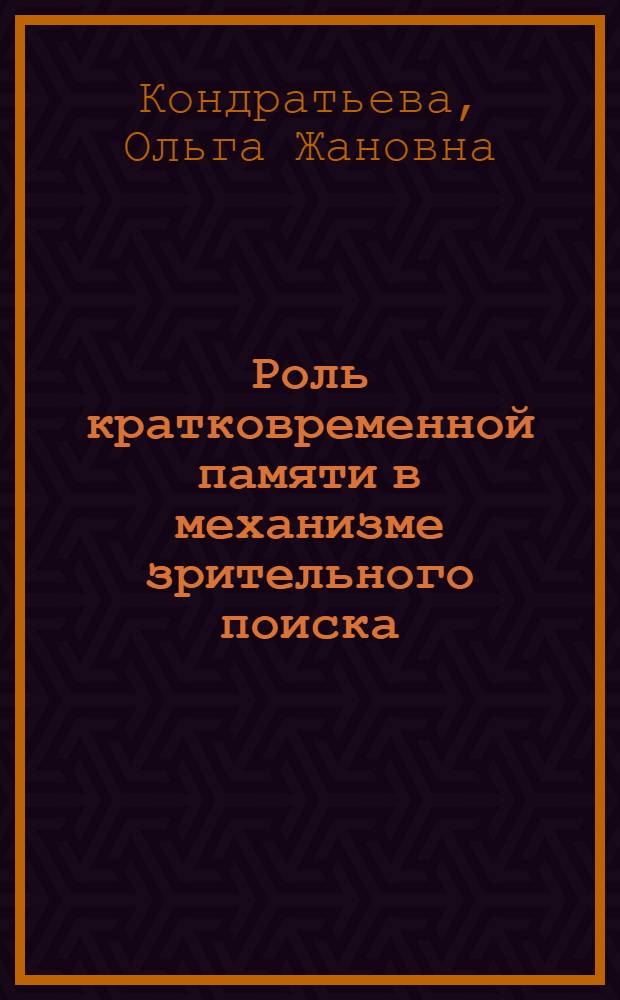 Кондратьева, Ольга Жановна

Роль кратковременной памяти в механизме зрительного поиска